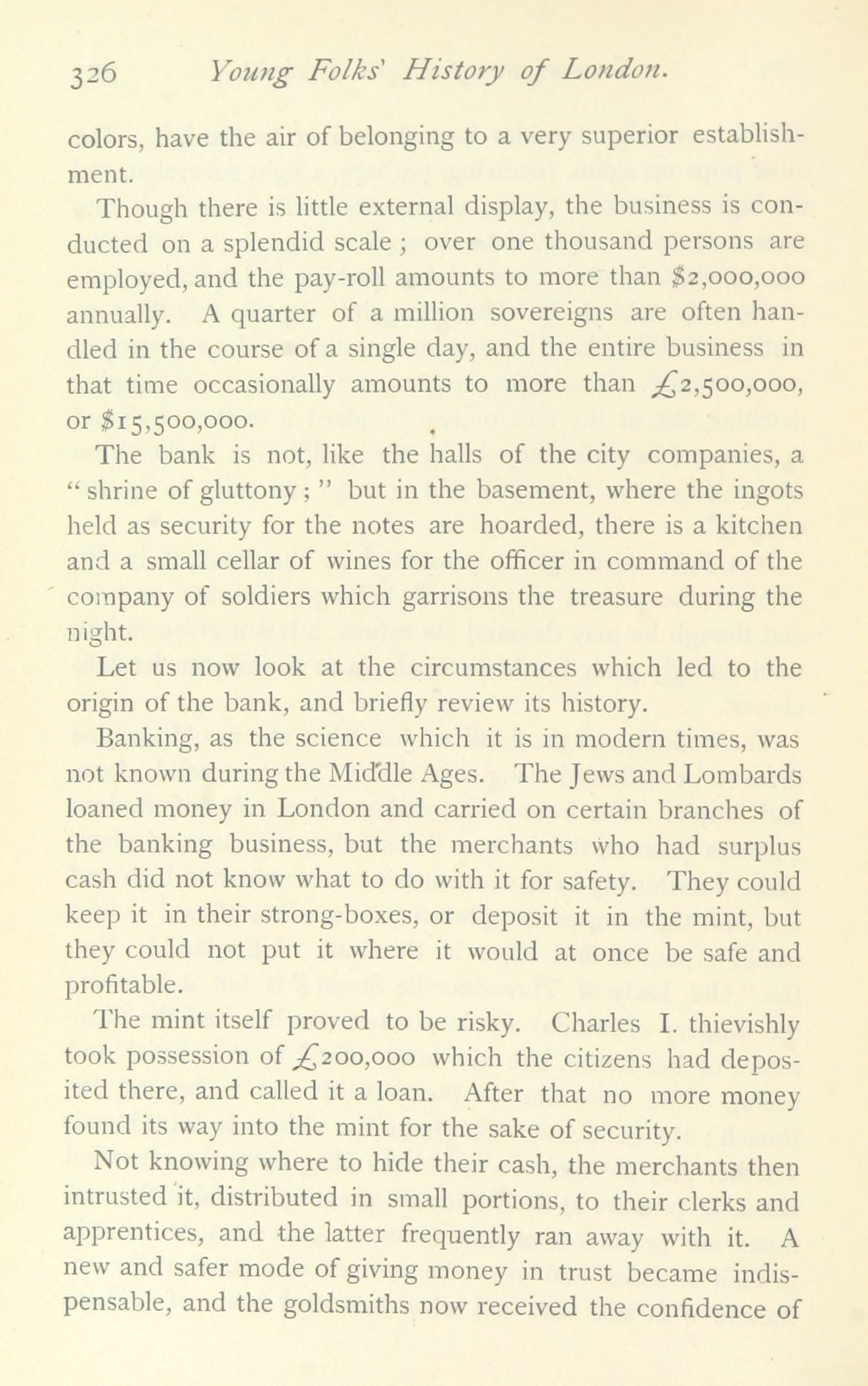 326 Young Folks' History of London.

colors, have the air of belonging to a very superior establishment.

Though there is little external display, the business is conducted on a splendid scale; over one thousand persons are employed, and the pay-roll amounts to more than \$2,000,000 annually. A quarter of a million sovereigns are often handled in the course of a single day, and the entire business in that time occasionally amounts to more than £2,500,000, or \$15,500,000.

The bank is not, like the halls of the city companies, a "shrine of gluttony;" but in the basement, where the ingots held as security for the notes are hoarded, there is a kitchen and a small cellar of wines for the officer in command of the company of soldiers which garrisons the treasure during the night.

Let us now look at the circumstances which led to the origin of the bank, and briefly review its history.

Banking, as the science which it is in modern times, was not known during the Middle Ages. The Jews and Lombards loaned money in London and carried on certain branches of the banking business, but the merchants who had surplus cash did not know what to do with it for safety. They could keep it in their strong-boxes, or deposit it in the mint, but they could not put it where it would at once be safe and profitable.

The mint itself proved to be risky. Charles I. thievishly took possession of £200,000 which the citizens had deposited there, and called it a loan. After that no more money found its way into the mint for the sake of security.

Not knowing where to hide their cash, the merchants then intrusted it, distributed in small portions, to their clerks and apprentices, and the latter frequently ran away with it. A new and safer mode of giving money in trust became indispensable, and the goldsmiths now received the confidence of